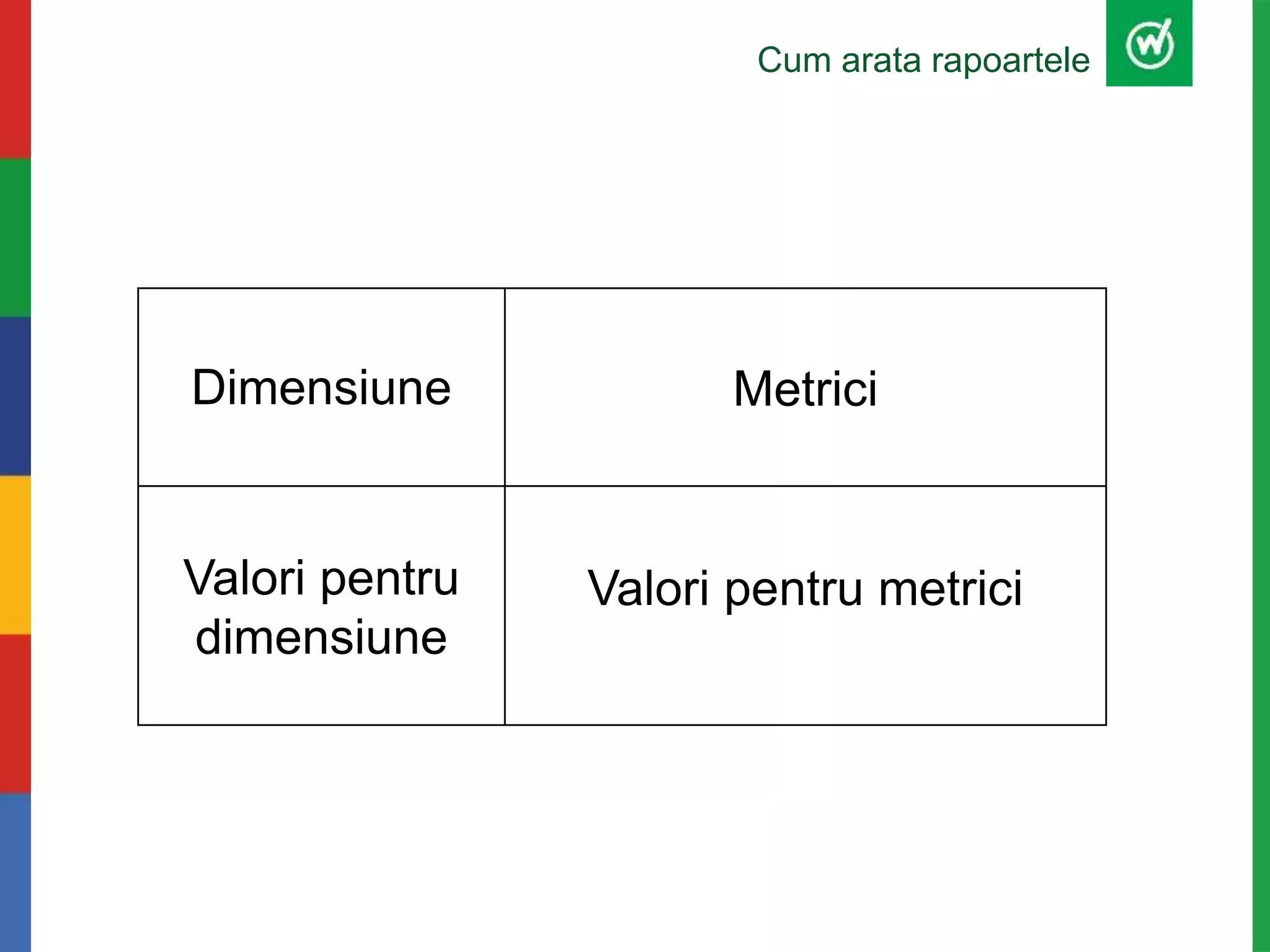 Cum arata rapoartele

| Dimensiune | Metrici |
|---|---|
| Valori pentru dimensiune | Valori pentru metrici |